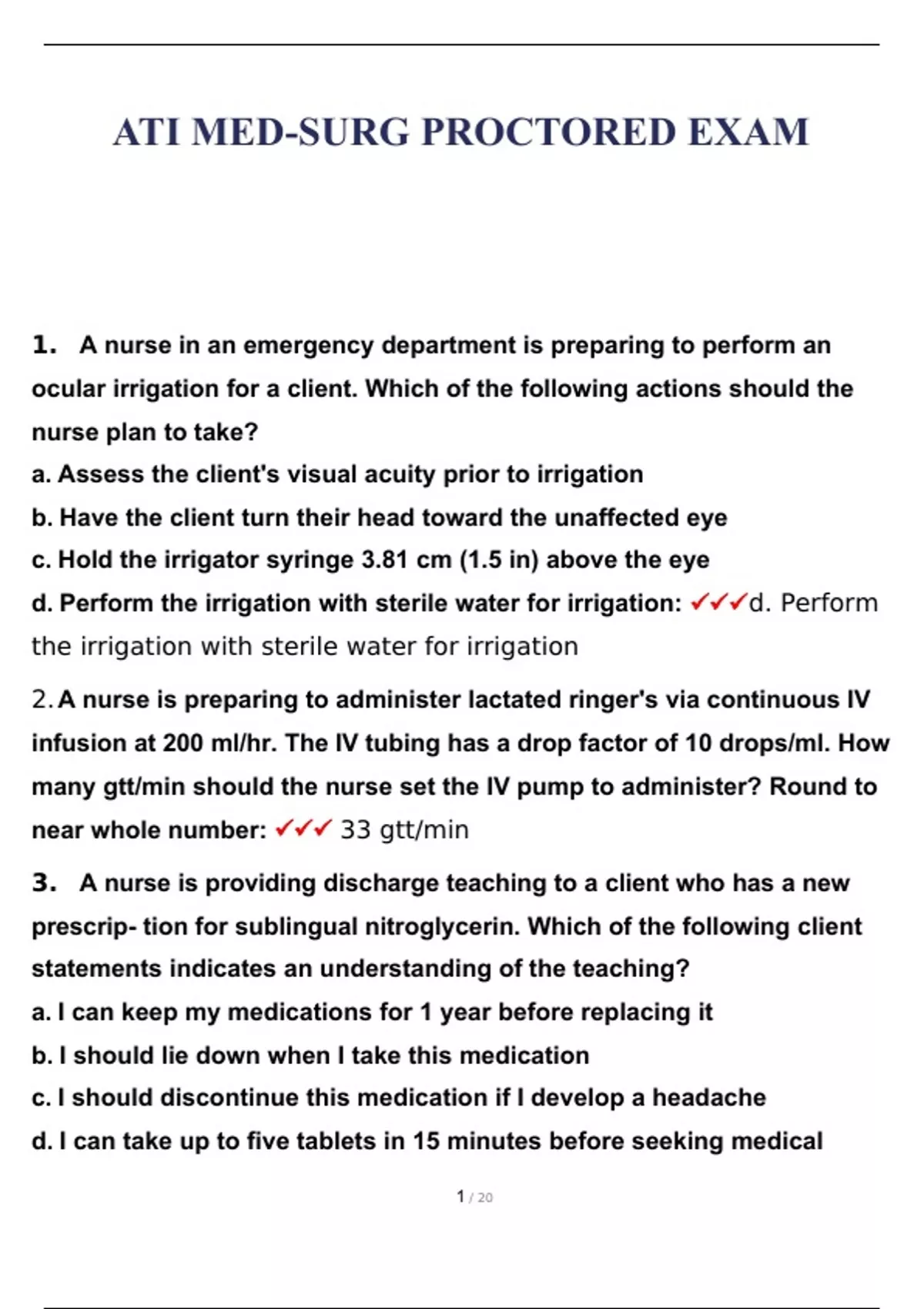 ATI MED-SURG PROCTORED EXAM

1. A nurse in an emergency department is preparing to perform an ocular irrigation for a client. Which of the following actions should the nurse plan to take?
a. Assess the client's visual acuity prior to irrigation
b. Have the client turn their head toward the unaffected eye
c. Hold the irrigator syringe 3.81 cm (1.5 in) above the eye
d. Perform the irrigation with sterile water for irrigation: ✓✓✓d. Perform the irrigation with sterile water for irrigation

2. A nurse is preparing to administer lactated ringer's via continuous IV infusion at 200 ml/hr. The IV tubing has a drop factor of 10 drops/ml. How many gtt/min should the nurse set the IV pump to administer? Round to near whole number: ✓✓✓ 33 gtt/min

3. A nurse is providing discharge teaching to a client who has a new prescrip- tion for sublingual nitroglycerin. Which of the following client statements indicates an understanding of the teaching?
a. I can keep my medications for 1 year before replacing it
b. I should lie down when I take this medication
c. I should discontinue this medication if I develop a headache
d. I can take up to five tablets in 15 minutes before seeking medical

1 / 20